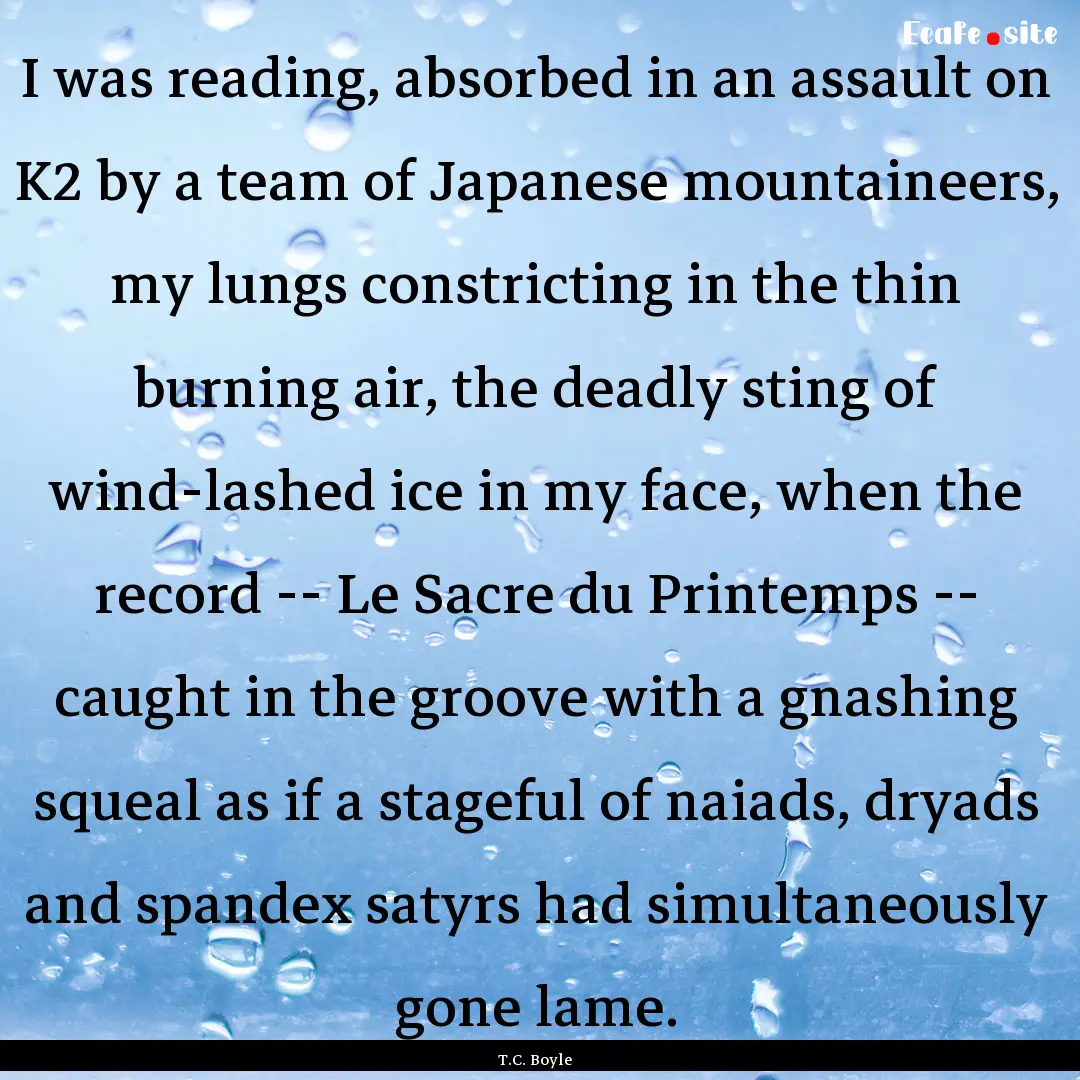 EcaFe.site

I was reading, absorbed in an assault on K2 by a team of Japanese mountaineers, my lungs constricting in the thin burning air, the deadly sting of wind-lashed ice in my face, when the record -- Le Sacre du Printemps -- caught in the groove with a gnashing squeal as if a stageful of naiads, dryads and spandex satyrs had simultaneously gone lame.

T.C. Boyle